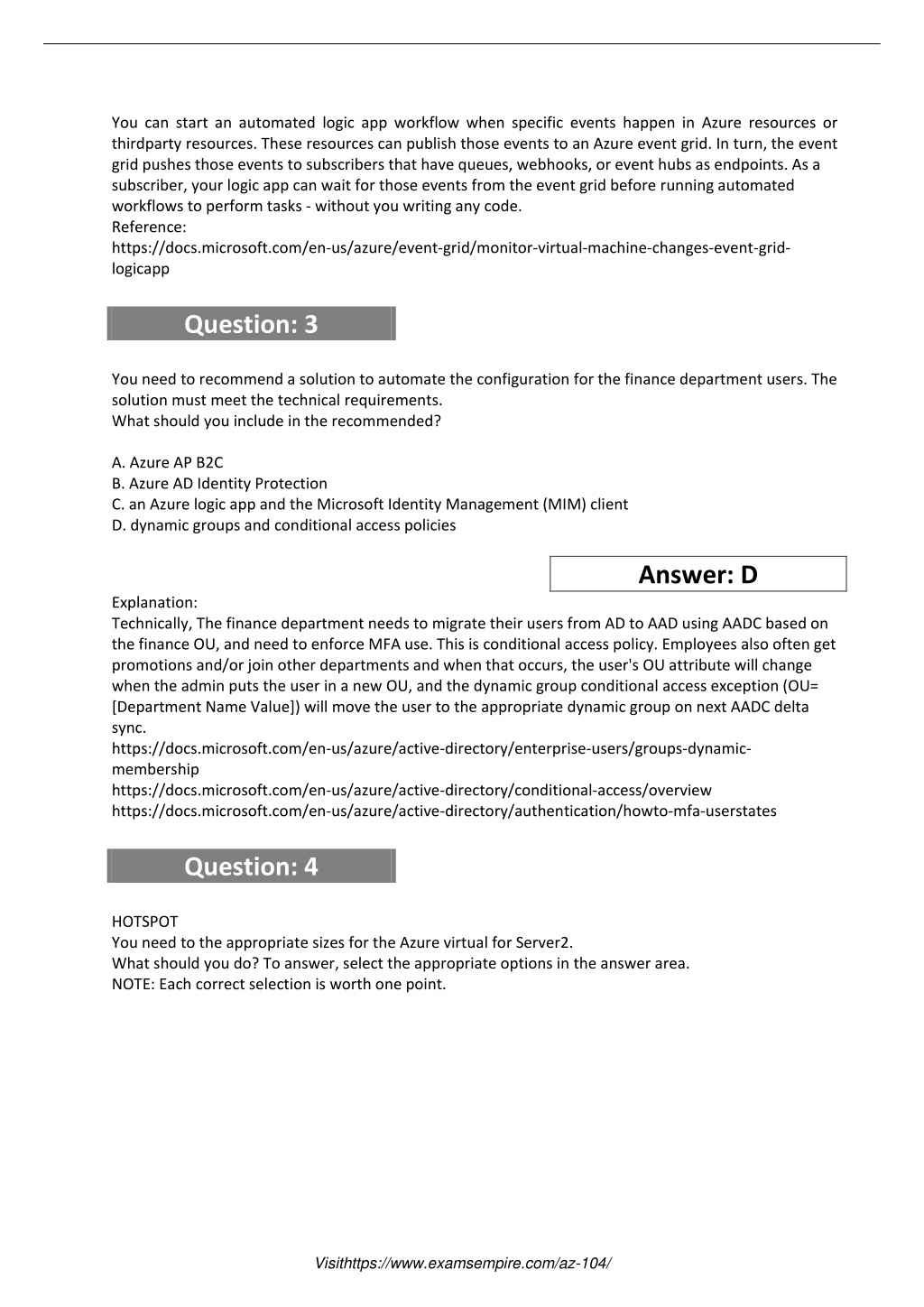 You can start an automated logic app workflow when specific events happen in Azure resources or thirdparty resources. These resources can publish those events to an Azure event grid. In turn, the event grid pushes those events to subscribers that have queues, webhooks, or event hubs as endpoints. As a subscriber, your logic app can wait for those events from the event grid before running automated workflows to perform tasks - without you writing any code.
Reference:
https://docs.microsoft.com/en-us/azure/event-grid/monitor-virtual-machine-changes-event-grid-logicapp

Question: 3

You need to recommend a solution to automate the configuration for the finance department users. The solution must meet the technical requirements.
What should you include in the recommended?

A. Azure AP B2C
B. Azure AD Identity Protection
C. an Azure logic app and the Microsoft Identity Management (MIM) client
D. dynamic groups and conditional access policies

Answer: D

Explanation:
Technically, The finance department needs to migrate their users from AD to AAD using AADC based on the finance OU, and need to enforce MFA use. This is conditional access policy. Employees also often get promotions and/or join other departments and when that occurs, the user's OU attribute will change when the admin puts the user in a new OU, and the dynamic group conditional access exception (OU= [Department Name Value]) will move the user to the appropriate dynamic group on next AADC delta sync.
https://docs.microsoft.com/en-us/azure/active-directory/enterprise-users/groups-dynamic-membership
https://docs.microsoft.com/en-us/azure/active-directory/conditional-access/overview
https://docs.microsoft.com/en-us/azure/active-directory/authentication/howto-mfa-userstates

Question: 4

HOTSPOT
You need to the appropriate sizes for the Azure virtual for Server2.
What should you do? To answer, select the appropriate options in the answer area.
NOTE: Each correct selection is worth one point.

Visithttps://www.examsempire.com/az-104/